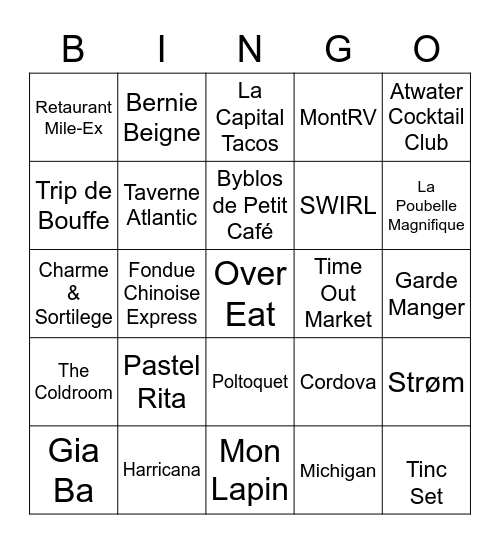 | B | I | N | G | O |
|---|---|---|---|---|
| Retaurant Mile-Ex | Bernie Beigne | La Capital Tacos | MontRV | Atwater Cocktail Club |
| Trip de Bouffe | Taverne Atlantic | Byblos de Petit Café | SWIRL | La Poubelle Magnifique |
| Charme & Sortilege | Fondue Chinoise Express | Over Eat | Time Out Market | Garde Manger |
| The Coldroom | Pastel Rita | Poltoquet | Cordova | Strøm |
| Gia Ba | Harricana | Mon Lapin | Michigan | Tinc Set |